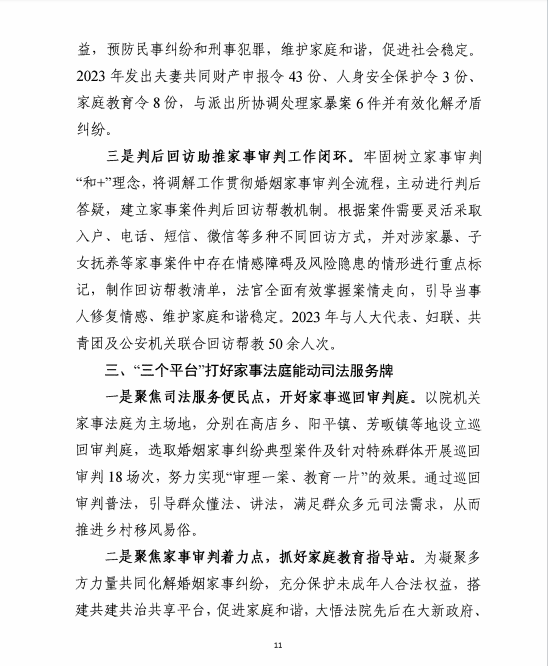 益，预防民事纠纷和刑事犯罪，维护家庭和谐，促进社会稳定。2023 年发出夫妻共同财产申报令 43 份、人身安全保护令 3 份、家庭教育令 8 份，与派出所协调处理家暴案 6 件并有效化解矛盾纠纷。

三是判后回访助推家事审判工作闭环。牢固树立家事审判“和+”理念，将调解工作贯彻婚姻家事审判全流程，主动进行判后答疑，建立家事案件判后回访帮教机制。根据案件需要灵活采取入户、电话、短信、微信等多种不同回访方式，并对涉家暴、子女抚养等家事案件中存在情感障碍及风险隐患的情形进行重点标记，制作回访帮教清单，法官全面有效掌握案情走向，引导当事人修复情感、维护家庭和谐稳定。2023 年与人大代表、妇联、共青团及公安机关联合回访帮教 50 余人次。

三、“三个平台”打好家事法庭能动司法服务牌

一是聚焦司法服务便民点，开好家事巡回审判庭。以院机关家事法庭为主场地，分别在高店乡、阳平镇、芳畈镇等地设立巡回审判庭，选取婚姻家事纠纷典型案件及针对特殊群体开展巡回审判 18 场次，努力实现“审理一案、教育一片”的效果。通过巡回审判普法，引导群众懂法、讲法，满足群众多元司法需求，从而推进乡村移风易俗。

二是聚焦家事审判着力点，抓好家庭教育指导站。为凝聚多方力量共同化解婚姻家事纠纷，充分保护未成年人合法权益，搭建共建共治共享平台，促进家庭和谐，大悟法院先后在大新政府、

11